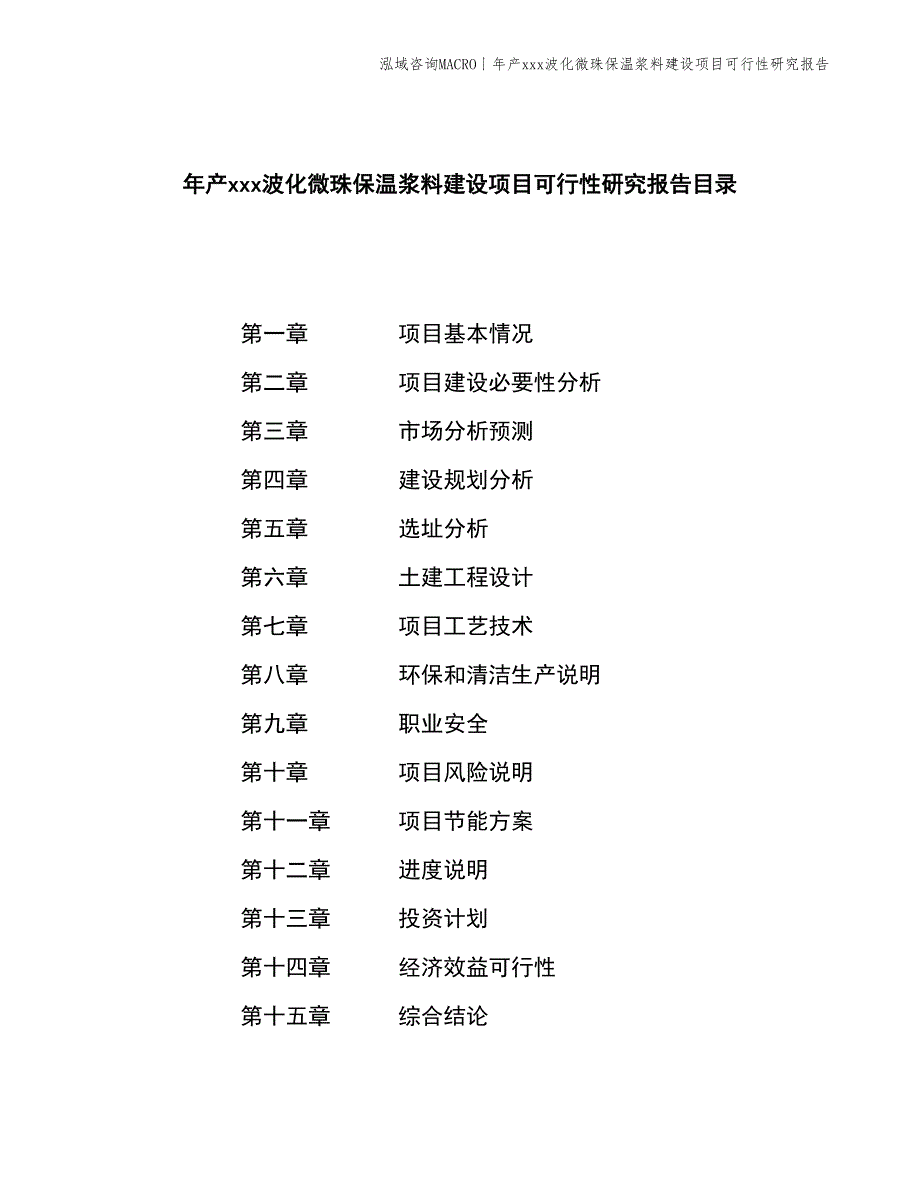 泓域咨询MACRO | 年产xxx波化微珠保温浆料建设项目可行性研究报告

年产xxx波化微珠保温浆料建设项目可行性研究报告目录

第一章　项目基本情况
第二章　项目建设必要性分析
第三章　市场分析预测
第四章　建设规划分析
第五章　选址分析
第六章　土建工程设计
第七章　项目工艺技术
第八章　环保和清洁生产说明
第九章　职业安全
第十章　项目风险说明
第十一章　项目节能方案
第十二章　进度说明
第十三章　投资计划
第十四章　经济效益可行性
第十五章　综合结论